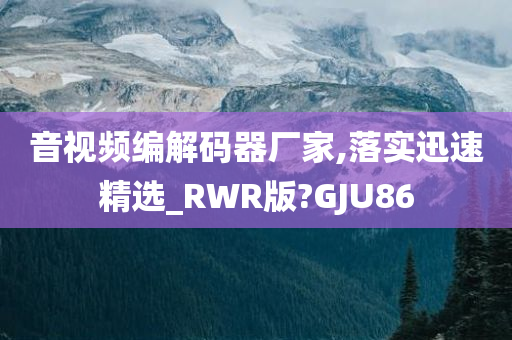 音视频编解码器厂家,落实迅速精选_RWR版?GJU86